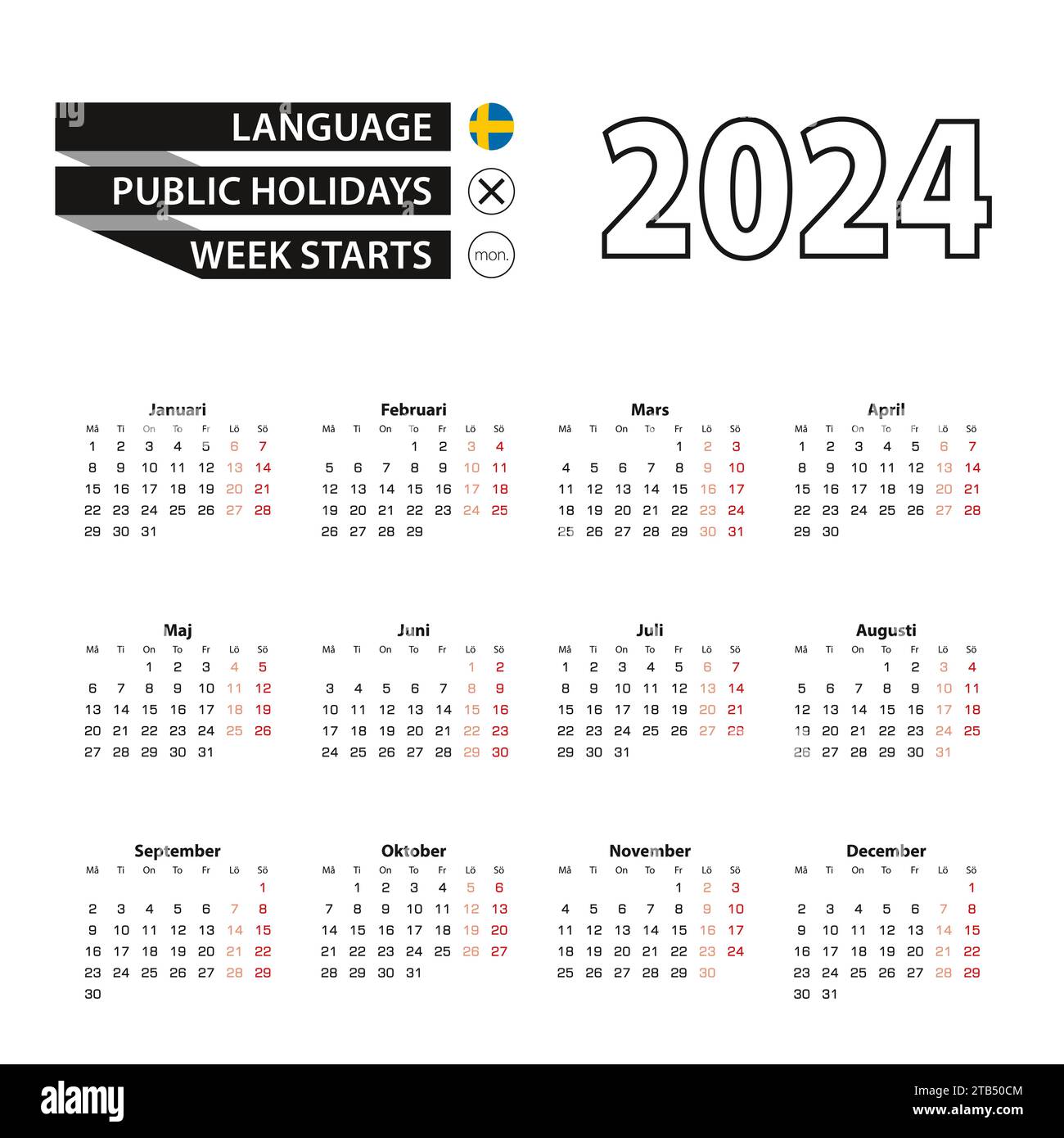 LANGUAGE
PUBLIC HOLIDAYS
WEEK STARTS
mon.

2024

Januari

| Må | Ti | On | To | Fr | Lö | Sö |
|---|---|---|---|---|---|---|
| 1 | 2 | 3 | 4 | 5 | 6 | 7 |
| 8 | 9 | 10 | 11 | 12 | 13 | 14 |
| 15 | 16 | 17 | 18 | 19 | 20 | 21 |
| 22 | 23 | 24 | 25 | 26 | 27 | 28 |
| 29 | 30 | 31 | | | | |

Februari

| Må | Ti | On | To | Fr | Lö | Sö |
|---|---|---|---|---|---|---|
| | | | 1 | 2 | 3 | 4 |
| 5 | 6 | 7 | 8 | 9 | 10 | 11 |
| 12 | 13 | 14 | 15 | 16 | 17 | 18 |
| 19 | 20 | 21 | 22 | 23 | 24 | 25 |
| 26 | 27 | 28 | 29 | | | |

Mars

| Må | Ti | On | To | Fr | Lö | Sö |
|---|---|---|---|---|---|---|
| | | | | 1 | 2 | 3 |
| 4 | 5 | 6 | 7 | 8 | 9 | 10 |
| 11 | 12 | 13 | 14 | 15 | 16 | 17 |
| 18 | 19 | 20 | 21 | 22 | 23 | 24 |
| 25 | 26 | 27 | 28 | 29 | 30 | 31 |

April

| Må | Ti | On | To | Fr | Lö | Sö |
|---|---|---|---|---|---|---|
| 1 | 2 | 3 | 4 | 5 | 6 | 7 |
| 8 | 9 | 10 | 11 | 12 | 13 | 14 |
| 15 | 16 | 17 | 18 | 19 | 20 | 21 |
| 22 | 23 | 24 | 25 | 26 | 27 | 28 |
| 29 | 30 | | | | | |

Maj

| Må | Ti | On | To | Fr | Lö | Sö |
|---|---|---|---|---|---|---|
| | | 1 | 2 | 3 | 4 | 5 |
| 6 | 7 | 8 | 9 | 10 | 11 | 12 |
| 13 | 14 | 15 | 16 | 17 | 18 | 19 |
| 20 | 21 | 22 | 23 | 24 | 25 | 26 |
| 27 | 28 | 29 | 30 | 31 | | |

Juni

| Må | Ti | On | To | Fr | Lö | Sö |
|---|---|---|---|---|---|---|
| | | | | | 1 | 2 |
| 3 | 4 | 5 | 6 | 7 | 8 | 9 |
| 10 | 11 | 12 | 13 | 14 | 15 | 16 |
| 17 | 18 | 19 | 20 | 21 | 22 | 23 |
| 24 | 25 | 26 | 27 | 28 | 29 | 30 |

Juli

| Må | Ti | On | To | Fr | Lö | Sö |
|---|---|---|---|---|---|---|
| 1 | 2 | 3 | 4 | 5 | 6 | 7 |
| 8 | 9 | 10 | 11 | 12 | 13 | 14 |
| 15 | 16 | 17 | 18 | 19 | 20 | 21 |
| 22 | 23 | 24 | 25 | 26 | 27 | 28 |
| 29 | 30 | 31 | | | | |

Augusti

| Må | Ti | On | To | Fr | Lö | Sö |
|---|---|---|---|---|---|---|
| | | | 1 | 2 | 3 | 4 |
| 5 | 6 | 7 | 8 | 9 | 10 | 11 |
| 12 | 13 | 14 | 15 | 16 | 17 | 18 |
| 19 | 20 | 21 | 22 | 23 | 24 | 25 |
| 26 | 27 | 28 | 29 | 30 | 31 | |

September

| Må | Ti | On | To | Fr | Lö | Sö |
|---|---|---|---|---|---|---|
| | | | | | | 1 |
| 2 | 3 | 4 | 5 | 6 | 7 | 8 |
| 9 | 10 | 11 | 12 | 13 | 14 | 15 |
| 16 | 17 | 18 | 19 | 20 | 21 | 22 |
| 23 | 24 | 25 | 26 | 27 | 28 | 29 |
| 30 | | | | | | |

Oktober

| Må | Ti | On | To | Fr | Lö | Sö |
|---|---|---|---|---|---|---|
| | 1 | 2 | 3 | 4 | 5 | 6 |
| 7 | 8 | 9 | 10 | 11 | 12 | 13 |
| 14 | 15 | 16 | 17 | 18 | 19 | 20 |
| 21 | 22 | 23 | 24 | 25 | 26 | 27 |
| 28 | 29 | 30 | 31 | | | |

November

| Må | Ti | On | To | Fr | Lö | Sö |
|---|---|---|---|---|---|---|
| | | | | 1 | 2 | 3 |
| 4 | 5 | 6 | 7 | 8 | 9 | 10 |
| 11 | 12 | 13 | 14 | 15 | 16 | 17 |
| 18 | 19 | 20 | 21 | 22 | 23 | 24 |
| 25 | 26 | 27 | 28 | 29 | 30 | |

December

| Må | Ti | On | To | Fr | Lö | Sö |
|---|---|---|---|---|---|---|
| | | | | | | 1 |
| 2 | 3 | 4 | 5 | 6 | 7 | 8 |
| 9 | 10 | 11 | 12 | 13 | 14 | 15 |
| 16 | 17 | 18 | 19 | 20 | 21 | 22 |
| 23 | 24 | 25 | 26 | 27 | 28 | 29 |
| 30 | 31 | | | | | |

alamy
Image ID: 2TB50CM
www.alamy.com